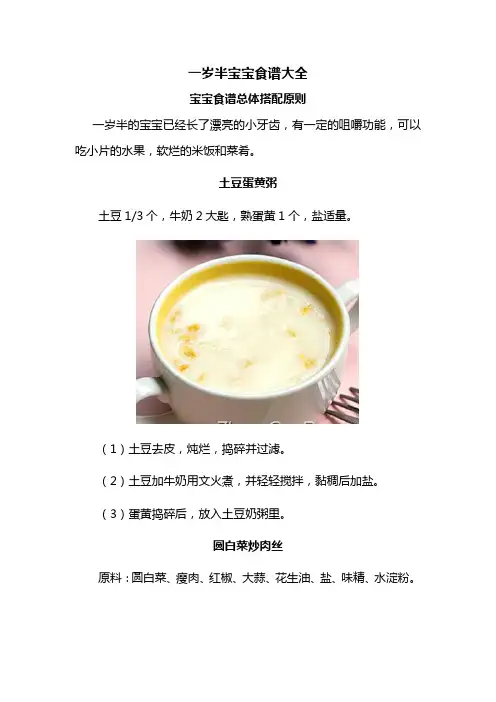 一岁半宝宝食谱大全

宝宝食谱总体搭配原则

一岁半的宝宝已经长了漂亮的小牙齿，有一定的咀嚼功能，可以吃小片的水果，软烂的米饭和菜肴。

土豆蛋黄粥

土豆1/3个，牛奶2大匙，熟蛋黄1个，盐适量。

（1）土豆去皮，炖烂，捣碎并过滤。

（2）土豆加牛奶用文火煮，并轻轻搅拌，黏稠后加盐。

（3）蛋黄捣碎后，放入土豆奶粥里。

圆白菜炒肉丝

原料：圆白菜、瘦肉、红椒、大蒜、花生油、盐、味精、水淀粉。